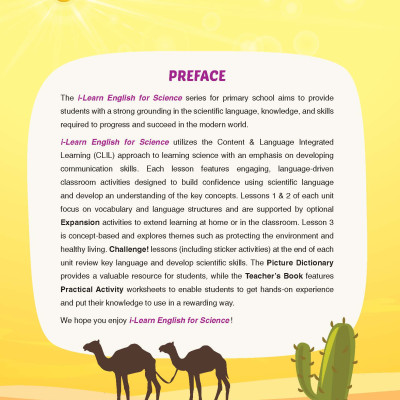 PREFACE

The i-Learn English for Science series for primary school aims to provide students with a strong grounding in the scientific language, knowledge, and skills required to progress and succeed in the modern world.

i-Learn English for Science utilizes the Content & Language Integrated Learning (CLIL) approach to learning science with an emphasis on developing communication skills. Each lesson features engaging, language-driven classroom activities designed to build confidence using scientific language and develop an understanding of the key concepts. Lessons 1 & 2 of each unit focus on vocabulary and language structures and are supported by optional Expansion activities to extend learning at home or in the classroom. Lesson 3 is concept-based and explores themes such as protecting the environment and healthy living. Challenge! lessons (including sticker activities) at the end of each unit review key language and develop scientific skills. The Picture Dictionary provides a valuable resource for students, while the Teacher's Book features Practical Activity worksheets to enable students to get hands-on experience and put their knowledge to use in a rewarding way.

We hope you enjoy i-Learn English for Science!